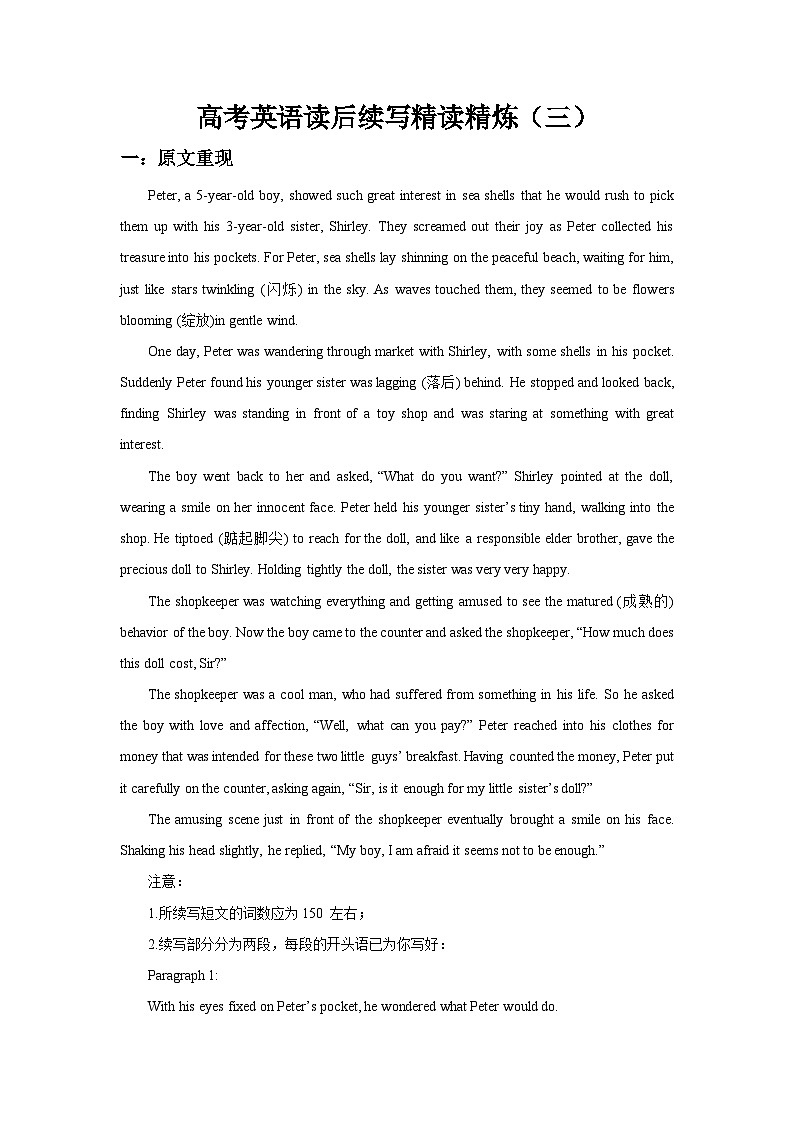 高考英语读后续写精读精炼（三）

一：原文重现

Peter, a 5-year-old boy, showed such great interest in sea shells that he would rush to pick them up with his 3-year-old sister, Shirley. They screamed out their joy as Peter collected his treasure into his pockets. For Peter, sea shells lay shinning on the peaceful beach, waiting for him, just like stars twinkling (闪烁) in the sky. As waves touched them, they seemed to be flowers blooming (绽放)in gentle wind.

One day, Peter was wandering through market with Shirley, with some shells in his pocket. Suddenly Peter found his younger sister was lagging (落后) behind. He stopped and looked back, finding Shirley was standing in front of a toy shop and was staring at something with great interest.

The boy went back to her and asked, “What do you want?” Shirley pointed at the doll, wearing a smile on her innocent face. Peter held his younger sister’s tiny hand, walking into the shop. He tiptoed (踮起脚尖) to reach for the doll, and like a responsible elder brother, gave the precious doll to Shirley. Holding tightly the doll, the sister was very very happy.

The shopkeeper was watching everything and getting amused to see the matured (成熟的) behavior of the boy. Now the boy came to the counter and asked the shopkeeper, “How much does this doll cost, Sir?”

The shopkeeper was a cool man, who had suffered from something in his life. So he asked the boy with love and affection, “Well, what can you pay?” Peter reached into his clothes for money that was intended for these two little guys’ breakfast. Having counted the money, Peter put it carefully on the counter, asking again, “Sir, is it enough for my little sister’s doll?”

The amusing scene just in front of the shopkeeper eventually brought a smile on his face. Shaking his head slightly, he replied, “My boy, I am afraid it seems not to be enough.”

注意：

1.所续写短文的词数应为 150 左右；

2.续写部分分为两段，每段的开头语已为你写好：

Paragraph 1:

With his eyes fixed on Peter’s pocket, he wondered what Peter would do.